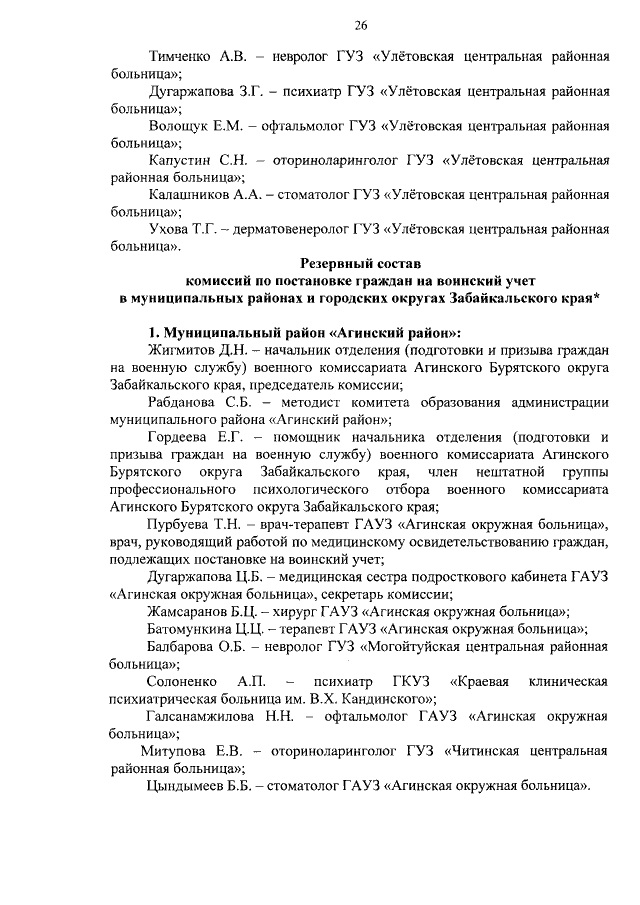 26

Тимченко А.В. – невролог ГУЗ «Улётовская центральная районная больница»;

Дугаржапова З.Г. – психиатр ГУЗ «Улётовская центральная районная больница»;

Волощук Е.М. – офтальмолог ГУЗ «Улётовская центральная районная больница»;

Капустин С.Н. – оториноларинголог ГУЗ «Улётовская центральная районная больница»;

Калашников А.А. – стоматолог ГУЗ «Улётовская центральная районная больница»;

Ухова Т.Г. – дерматовенеролог ГУЗ «Улётовская центральная районная больница».

Резервный состав
комиссий по постановке граждан на воинский учет
в муниципальных районах и городских округах Забайкальского края*

1. Муниципальный район «Агинский район»:

Жигмитов Д.Н. – начальник отделения (подготовки и призыва граждан на военную службу) военного комиссариата Агинского Бурятского округа Забайкальского края, председатель комиссии;

Рабданова С.Б. – методист комитета образования администрации муниципального района «Агинский район»;

Гордеева Е.Г. – помощник начальника отделения (подготовки и призыва граждан на военную службу) военного комиссариата Агинского Бурятского округа Забайкальского края, член нештатной группы профессионального психологического отбора военного комиссариата Агинского Бурятского округа Забайкальского края;

Пурбуева Т.Н. – врач-терапевт ГАУЗ «Агинская окружная больница», врач, руководящий работой по медицинскому освидетельствованию граждан, подлежащих постановке на воинский учет;

Дугаржапова Ц.Б. – медицинская сестра подросткового кабинета ГАУЗ «Агинская окружная больница», секретарь комиссии;

Жамсаранов Б.Ц. – хирург ГАУЗ «Агинская окружная больница»;

Батомункина Ц.Ц. – терапевт ГАУЗ «Агинская окружная больница»;

Балбарова О.Б. – невролог ГУЗ «Могойтуйская центральная районная больница»;

Солоненко А.П. – психиатр ГКУЗ «Краевая клиническая психиатрическая больница им. В.Х. Кандинского»;

Галсанамжилова Н.Н. – офтальмолог ГАУЗ «Агинская окружная больница»;

Митупова Е.В. – оториноларинголог ГУЗ «Читинская центральная районная больница»;

Цындымеев Б.Б. – стоматолог ГАУЗ «Агинская окружная больница».